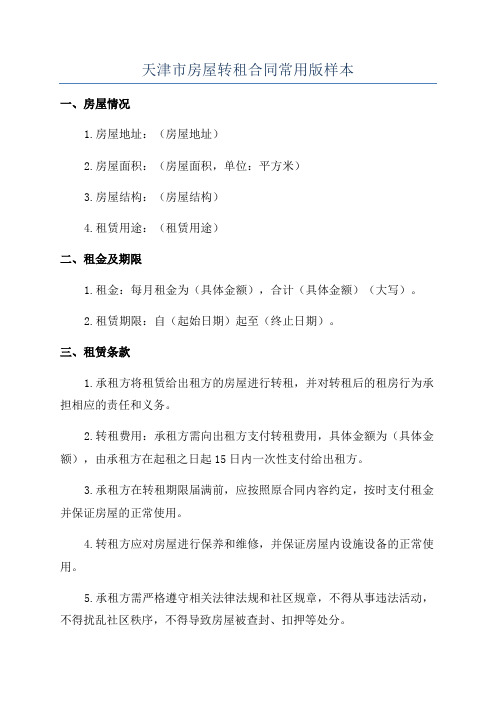 天津市房屋转租合同常用版样本

一、房屋情况

1.房屋地址：（房屋地址）

2.房屋面积：（房屋面积，单位：平方米）

3.房屋结构：（房屋结构）

4.租赁用途：（租赁用途）

二、租金及期限

1.租金：每月租金为（具体金额），合计（具体金额）（大写）。

2.租赁期限：自（起始日期）起至（终止日期）。

三、租赁条款

1.承租方将租赁给出租方的房屋进行转租，并对转租后的租房行为承担相应的责任和义务。

2.转租费用：承租方需向出租方支付转租费用，具体金额为（具体金额），由承租方在起租之日起15日内一次性支付给出租方。

3.承租方在转租期限届满前，应按照原合同内容约定，按时支付租金并保证房屋的正常使用。

4.转租方应对房屋进行保养和维修，并保证房屋内设施设备的正常使用。

5.承租方需严格遵守相关法律法规和社区规章，不得从事违法活动，不得扰乱社区秩序，不得导致房屋被查封、扣押等处分。